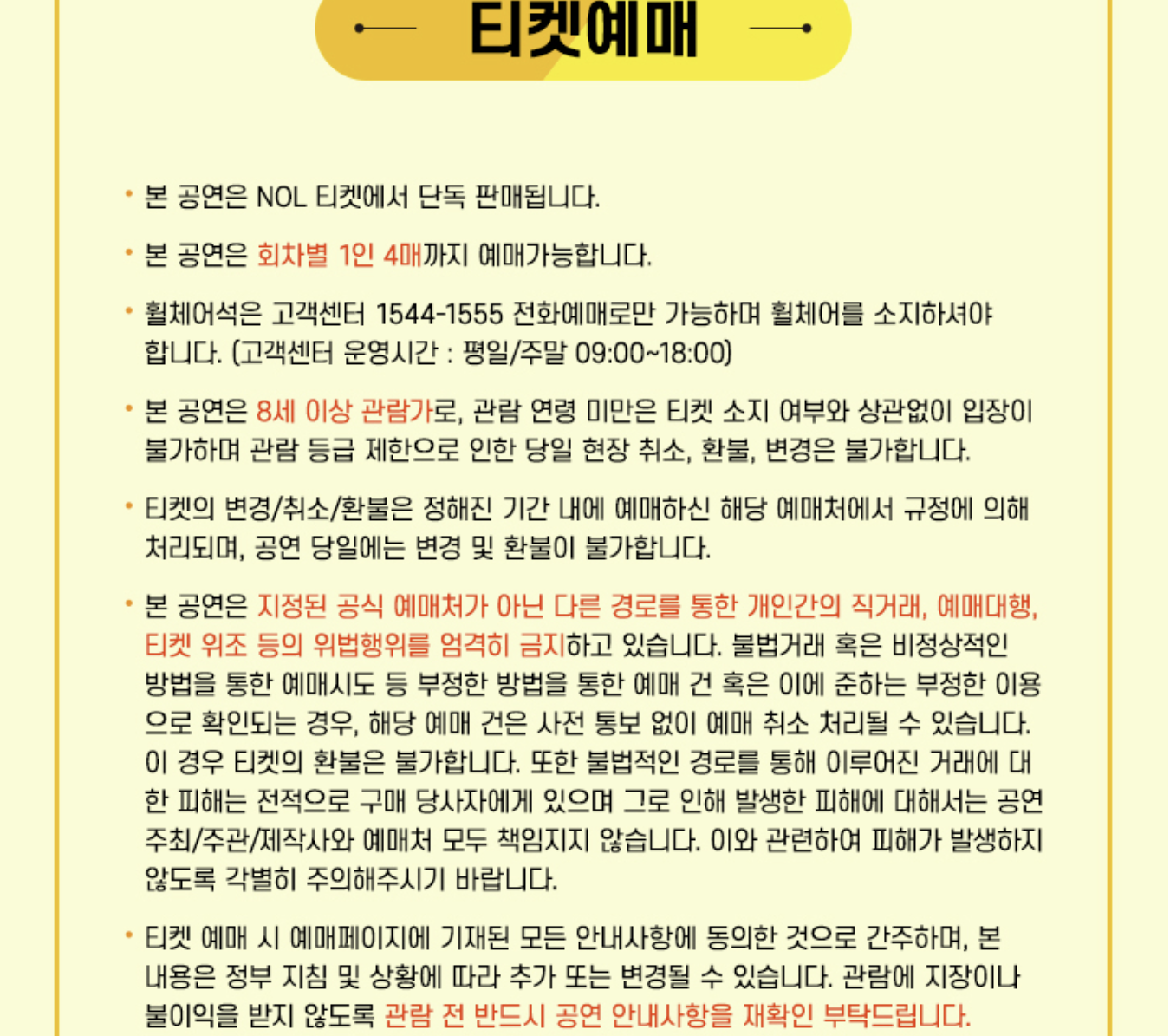 티켓예매

• 본 공연은 NOL 티켓에서 단독 판매됩니다.

• 본 공연은 회차별 1인 4매까지 예매가능합니다.

• 휠체어석은 고객센터 1544-1555 전화예매로만 가능하며 휠체어를 소지하셔야 합니다. (고객센터 운영시간 : 평일/주말 09:00~18:00)

• 본 공연은 8세 이상 관람가로, 관람 연령 미만은 티켓 소지 여부와 상관없이 입장이 불가하며 관람 등급 제한으로 인한 당일 현장 취소, 환불, 변경은 불가합니다.

• 티켓의 변경/취소/환불은 정해진 기간 내에 예매하신 해당 예매처에서 규정에 의해 처리되며, 공연 당일에는 변경 및 환불이 불가합니다.

• 본 공연은 지정된 공식 예매처가 아닌 다른 경로를 통한 개인간의 직거래, 예매대행, 티켓 위조 등의 위법행위를 엄격히 금지하고 있습니다. 불법거래 혹은 비정상적인 방법을 통한 예매시도 등 부정한 방법을 통한 예매 건 혹은 이에 준하는 부정한 이용으로 확인되는 경우, 해당 예매 건은 사전 통보 없이 예매 취소 처리될 수 있습니다. 이 경우 티켓의 환불은 불가합니다. 또한 불법적인 경로를 통해 이루어진 거래에 대한 피해는 전적으로 구매 당사자에게 있으며 그로 인해 발생한 피해에 대해서는 공연 주최/주관/제작사와 예매처 모두 책임지지 않습니다. 이와 관련하여 피해가 발생하지 않도록 각별히 주의해주시기 바랍니다.

• 티켓 예매 시 예매페이지에 기재된 모든 안내사항에 동의한 것으로 간주하며, 본 내용은 정부 지침 및 상황에 따라 추가 또는 변경될 수 있습니다. 관람에 지장이나 불이익을 받지 않도록 관람 전 반드시 공연 안내사항을 재확인 부탁드립니다.